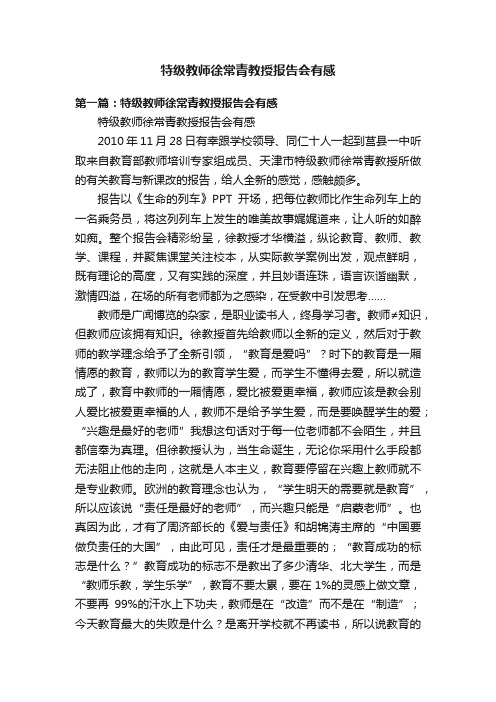 特级教师徐常青教授报告会有感

第一篇：特级教师徐常青教授报告会有感

特级教师徐常青教授报告会有感

2010 年 11 月 28 日有幸跟学校领导、同仁十人一起到莒县一中听取来自教育部教师培训专家组成员、天津市特级教师徐常青教授所做的有关教育与新课改的报告，给人全新的感觉，感触颇多。

报告以《生命的列车》PPT 开场，把每位教师比作生命列车上的一名乘务员，将这列列车上发生的唯美故事娓娓道来，让人听的如醉如痴。整个报告会精彩纷呈，徐教授才华横溢，纵论教育、教师、教学、课程，并聚焦课堂关注校本，从实际教学案例出发，观点鲜明，既有理论的高度，又有实践的深度，并且妙语连珠，语言诙谐幽默，激情四溢，在场的所有老师都为之感染，在受教中引发思考……

教师是广闻博览的杂家，是职业读书人，终身学习者。教师≠知识，但教师应该拥有知识。徐教授首先给教师以全新的定义，然后对于教师的教学理念给予了全新引领，“教育是爱吗”？时下的教育是一厢情愿的教育，教师以为的教育学生爱，而学生不懂得去爱，所以就造成了，教育中教师的一厢情愿，爱比被爱更幸福，教师应该是教会别人爱比被爱更幸福的人，教师不是给予学生爱，而是要唤醒学生的爱；“兴趣是最好的老师”我想这句话对于每一位老师都不会陌生，并且都信奉为真理。但徐教授认为，当生命诞生，无论你采用什么手段都无法阻止他的走向，这就是人本主义，教育要停留在兴趣上教师就不是专业教师。欧洲的教育理念也认为，“学生明天的需要就是教育”，所以应该说“责任是最好的老师”，而兴趣只能是“启蒙老师”。也真因为此，才有了周济部长的《爱与责任》和胡锦涛主席的“中国要做负责任的大国”，由此可见，责任才是最重要的；“教育成功的标志是什么？”教育成功的标志不是教出了多少清华、北大学生，而是“教师乐教，学生乐学”，教育不要太累，要在 1%的灵感上做文章，不要再 99%的汗水上下功夫，教师是在“改造”而不是在“制造”；今天教育最大的失败是什么？是离开学校就不再读书，所以说教育的